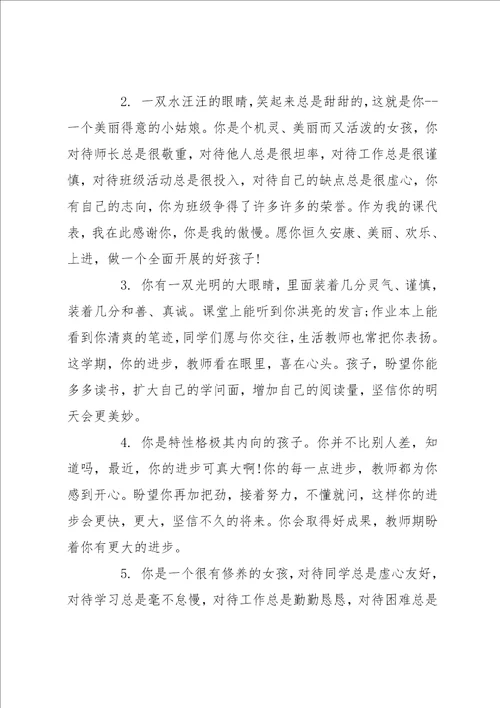 2. 一双水汪汪的眼睛,笑起来总是甜甜的,这就是你--一个美丽得意的小姑娘。你是个机灵、美丽而又活泼的女孩,你对待师长总是很敬重,对待他人总是很坦率,对待工作总是很谨慎,对待班级活动总是很投入,对待自己的缺点总是很虚心,你有自己的志向,你为班级争得了许多许多的荣誉。作为我的课代表,我在此感谢你,你是我的傲慢。愿你恒久安康、美丽、欢乐、上进,做一个全面开展的好孩子!

3. 你有一双光明的大眼睛,里面装着几分灵气、谨慎,装着几分和善、真诚。课堂上能听到你洪亮的发言;作业本上能看到你清爽的笔迹,同学们愿与你交往,生活教师也常把你表扬。这学期,你的进步,教师看在眼里,喜在心头。孩子,盼望你能多多读书,扩大自己的学问面,增加自己的阅读量,坚信你的明天会更美妙。

4. 你是特性格极其内向的孩子。你并不比别人差,知道吗,最近,你的进步可真大啊!你的每一点进步,教师都为你感到开心。盼望你再加把劲,接着努力,不懂就问,这样你的进步会更快,更大,坚信不久的将来。你会取得好成果,教师期盼着你有更大的进步。

5. 你是一个很有修养的女孩,对待同学总是虚心友好,对待学习总是毫不怠慢,对待工作总是勤勤恳恳,对待困难总是